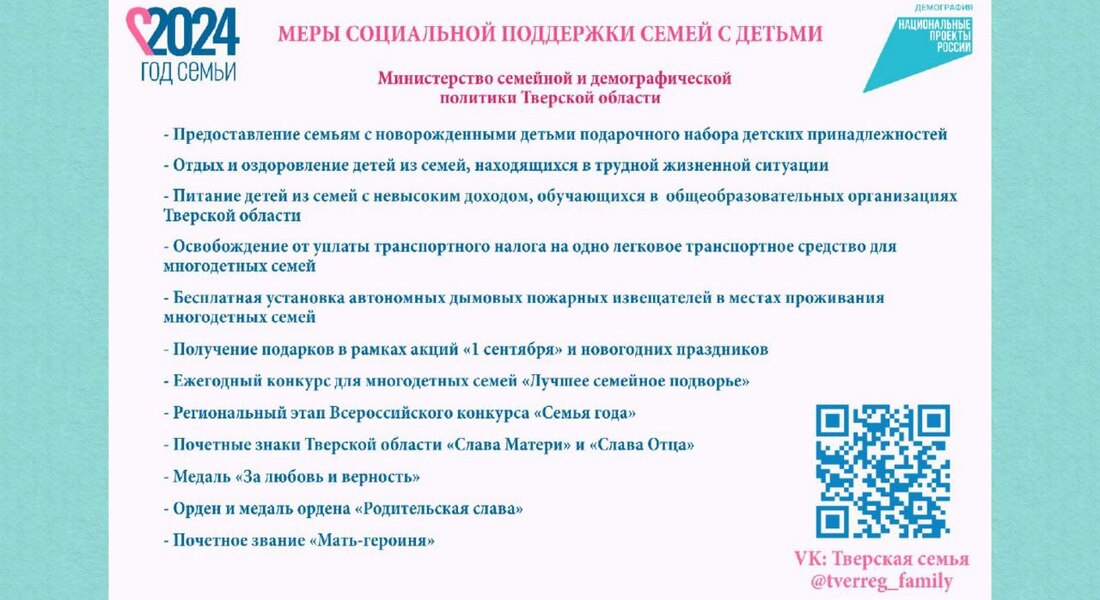 2024
ГОД СЕМЬИ

МЕРЫ СОЦИАЛЬНОЙ ПОДДЕРЖКИ СЕМЕЙ С ДЕТЬМИ

ДЕМОГРАФИЯ
НАЦИОНАЛЬНЫЕ ПРОЕКТЫ РОССИИ

Министерство семейной и демографической политики Тверской области

- Предоставление семьям с новорожденными детьми подарочного набора детских принадлежностей

- Отдых и оздоровление детей из семей, находящихся в трудной жизненной ситуации

- Питание детей из семей с невысоким доходом, обучающихся в общеобразовательных организациях Тверской области

- Освобождение от уплаты транспортного налога на одно легковое транспортное средство для многодетных семей

- Бесплатная установка автономных дымовых пожарных извещателей в местах проживания многодетных семей

- Получение подарков в рамках акций «1 сентября» и новогодних праздников

- Ежегодный конкурс для многодетных семей «Лучшее семейное подворье»

- Региональный этап Всероссийского конкурса «Семья года»

- Почетные знаки Тверской области «Слава Матери» и «Слава Отца»

- Медаль «За любовь и верность»

- Орден и медаль ордена «Родительская слава»

- Почетное звание «Мать-героиня»

VK: Тверская семья
@tverreg_family